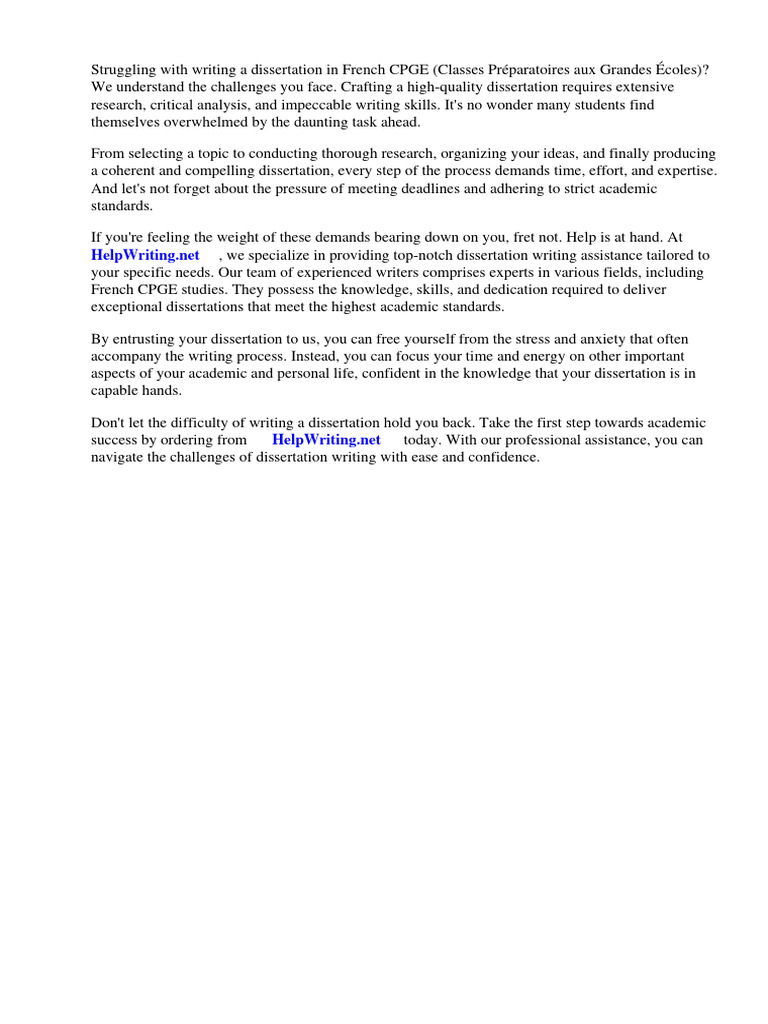 Struggling with writing a dissertation in French CPGE (Classes Préparatoires aux Grandes Écoles)? We understand the challenges you face. Crafting a high-quality dissertation requires extensive research, critical analysis, and impeccable writing skills. It's no wonder many students find themselves overwhelmed by the daunting task ahead.

From selecting a topic to conducting thorough research, organizing your ideas, and finally producing a coherent and compelling dissertation, every step of the process demands time, effort, and expertise. And let's not forget about the pressure of meeting deadlines and adhering to strict academic standards.

If you're feeling the weight of these demands bearing down on you, fret not. Help is at hand. At HelpWriting.net , we specialize in providing top-notch dissertation writing assistance tailored to your specific needs. Our team of experienced writers comprises experts in various fields, including French CPGE studies. They possess the knowledge, skills, and dedication required to deliver exceptional dissertations that meet the highest academic standards.

By entrusting your dissertation to us, you can free yourself from the stress and anxiety that often accompany the writing process. Instead, you can focus your time and energy on other important aspects of your academic and personal life, confident in the knowledge that your dissertation is in capable hands.

Don't let the difficulty of writing a dissertation hold you back. Take the first step towards academic success by ordering from HelpWriting.net today. With our professional assistance, you can navigate the challenges of dissertation writing with ease and confidence.